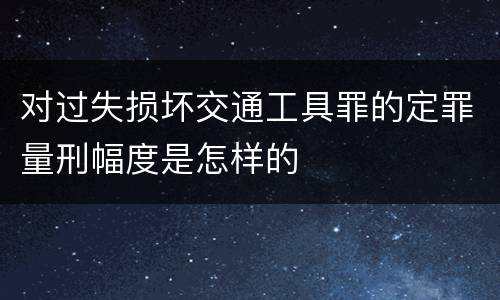 对过失损坏交通工具罪的定罪量刑幅度是怎样的